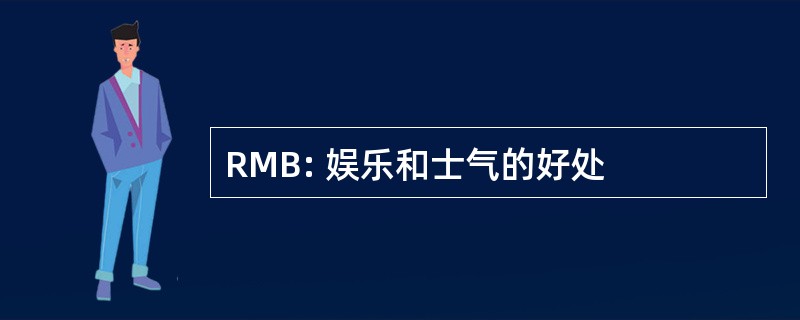 RMB: 娱乐和士气的好处